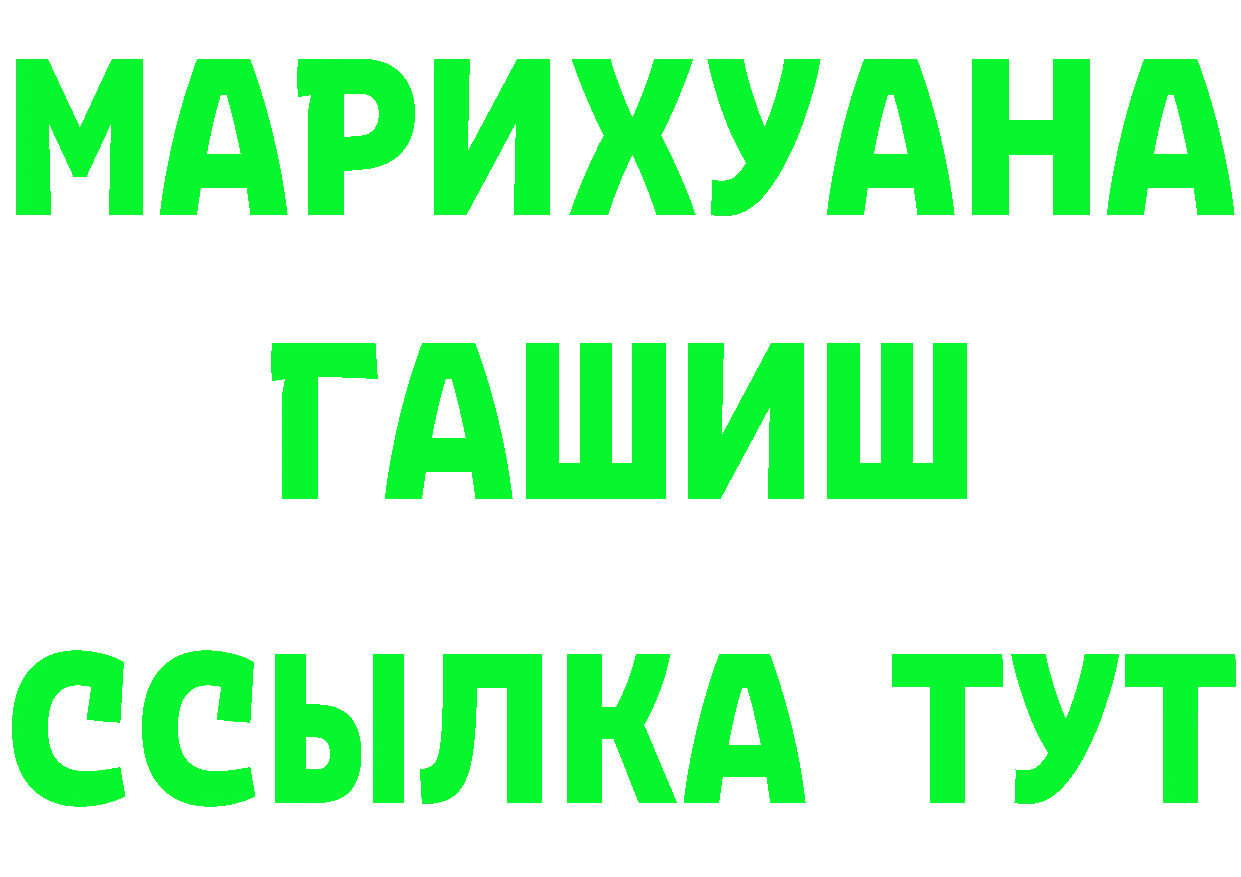 МАРИХУАНА
ГАШИШ
ССЫЛКА ТУТ